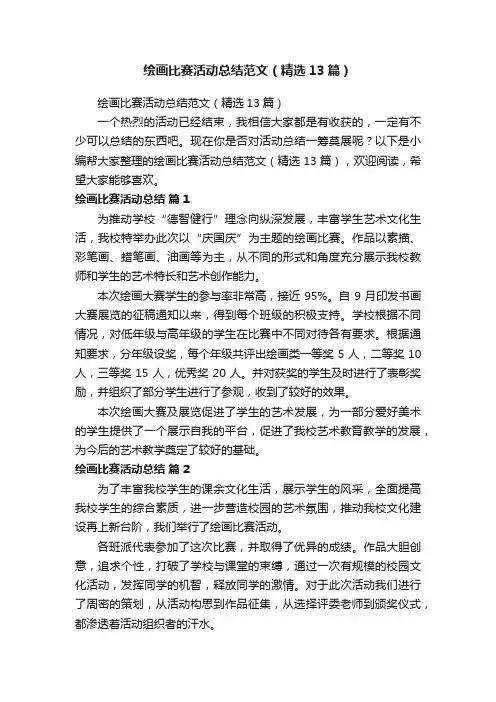 绘画比赛活动总结范文（精选13篇）

绘画比赛活动总结范文（精选13篇）

一个热烈的活动已经结束，我相信大家都是有收获的，一定有不少可以总结的东西吧。现在你是否对活动总结一筹莫展呢？以下是小编帮大家整理的绘画比赛活动总结范文（精选13篇），欢迎阅读，希望大家能够喜欢。

绘画比赛活动总结 篇1

为推动学校“德智健行”理念向纵深发展，丰富学生艺术文化生活，我校特举办此次以“庆国庆”为主题的绘画比赛。作品以素描、彩笔画、蜡笔画、油画等为主，从不同的形式和角度充分展示我校教师和学生的艺术特长和艺术创作能力。

本次绘画大赛学生的参与率非常高，接近95%。自9月印发书画大赛展览的征稿通知以来，得到每个班级的积极支持。学校根据不同情况，对低年级与高年级的学生在比赛中不同对待各有要求。根据通知要求，分年级设奖，每个年级共评出绘画类一等奖5人，二等奖10人，三等奖15人，优秀奖20人。并对获奖的学生及时进行了表彰奖励，并组织了部分学生进行了参观，收到了较好的效果。

本次绘画大赛及展览促进了学生的艺术发展，为一部分爱好美术的学生提供了一个展示自我的平台，促进了我校艺术教育教学的发展，为今后的艺术教学奠定了较好的基础。

绘画比赛活动总结 篇2

为了丰富我校学生的课余文化生活，展示学生的风采，全面提高我校学生的综合素质，进一步营造校园的艺术氛围，推动我校文化建设再上新台阶，我们举行了绘画比赛活动。

各班派代表参加了这次比赛，并取得了优异的成绩。作品大胆创意，追求个性，打破了学校与课堂的束缚，通过一次有规模的校园文化活动，发挥同学的机智，释放同学的激情。对于此次活动我们进行了周密的策划，从活动构思到作品征集，从选择评委老师到颁奖仪式，都渗透着活动组织者的汗水。